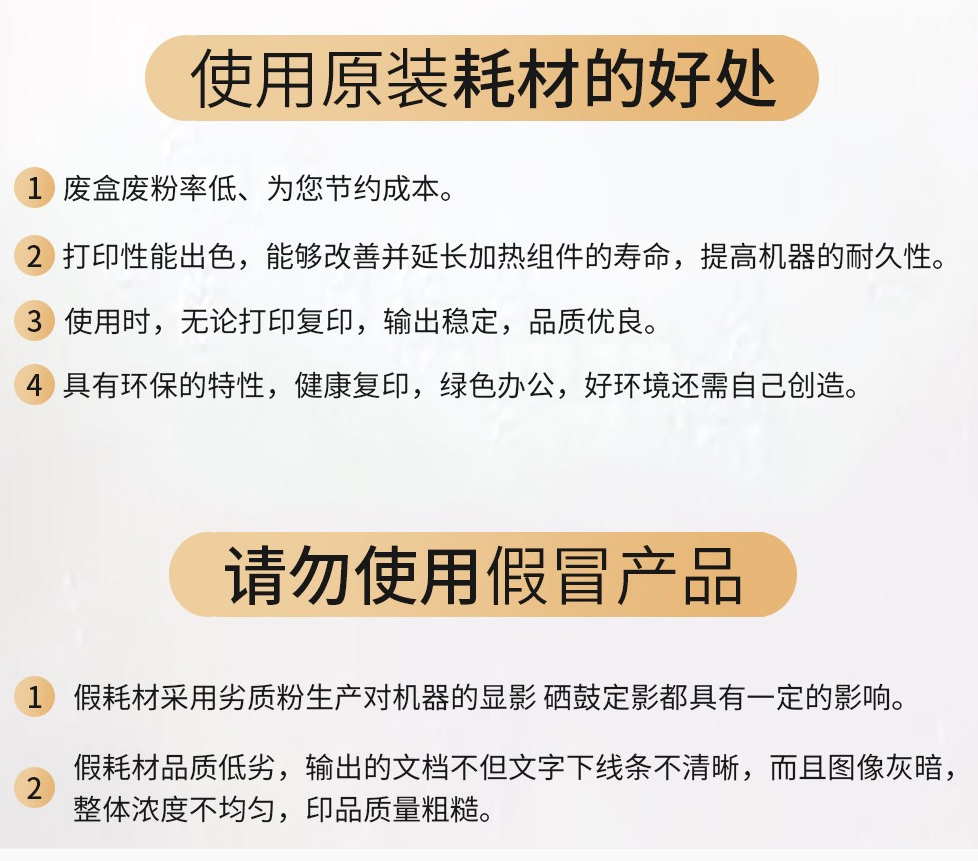 使用原装耗材的好处

1 废盒废粉率低、为您节约成本。

2 打印性能出色，能够改善并延长加热组件的寿命，提高机器的耐久性。

3 使用时，无论打印复印，输出稳定，品质优良。

4 具有环保的特性，健康复印，绿色办公，好环境还需自己创造。

请勿使用假冒产品

1 假耗材采用劣质粉生产对机器的显影 硒鼓定影都具有一定的影响。

2 假耗材品质低劣，输出的文档不但文字下线条不清晰，而且图像灰暗，整体浓度不均匀，印品质量粗糙。